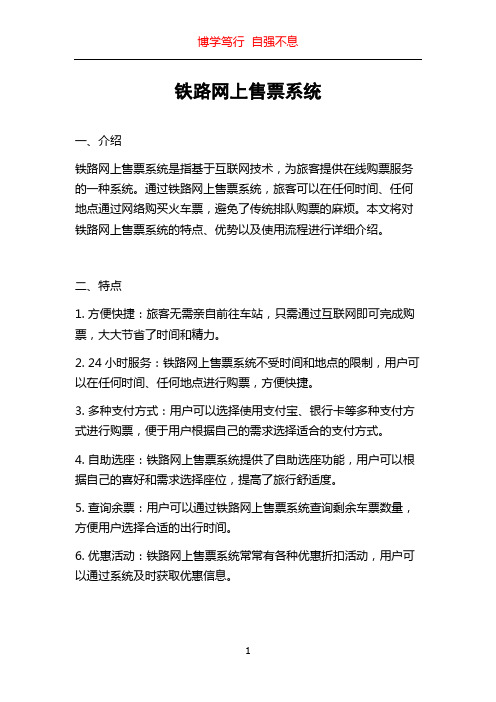 博学笃行 自强不息

铁路网上售票系统

一、介绍

铁路网上售票系统是指基于互联网技术，为旅客提供在线购票服务的一种系统。通过铁路网上售票系统，旅客可以在任何时间、任何地点通过网络购买火车票，避免了传统排队购票的麻烦。本文将对铁路网上售票系统的特点、优势以及使用流程进行详细介绍。

二、特点

1. 方便快捷：旅客无需亲自前往车站，只需通过互联网即可完成购票，大大节省了时间和精力。

2. 24 小时服务：铁路网上售票系统不受时间和地点的限制，用户可以在任何时间、任何地点进行购票，方便快捷。

3. 多种支付方式：用户可以选择使用支付宝、银行卡等多种支付方式进行购票，便于用户根据自己的需求选择适合的支付方式。

4. 自助选座：铁路网上售票系统提供了自助选座功能，用户可以根据自己的喜好和需求选择座位，提高了旅行舒适度。

5. 查询余票：用户可以通过铁路网上售票系统查询剩余车票数量，方便用户选择合适的出行时间。

6. 优惠活动：铁路网上售票系统常常有各种优惠折扣活动，用户可以通过系统及时获取优惠信息。

1